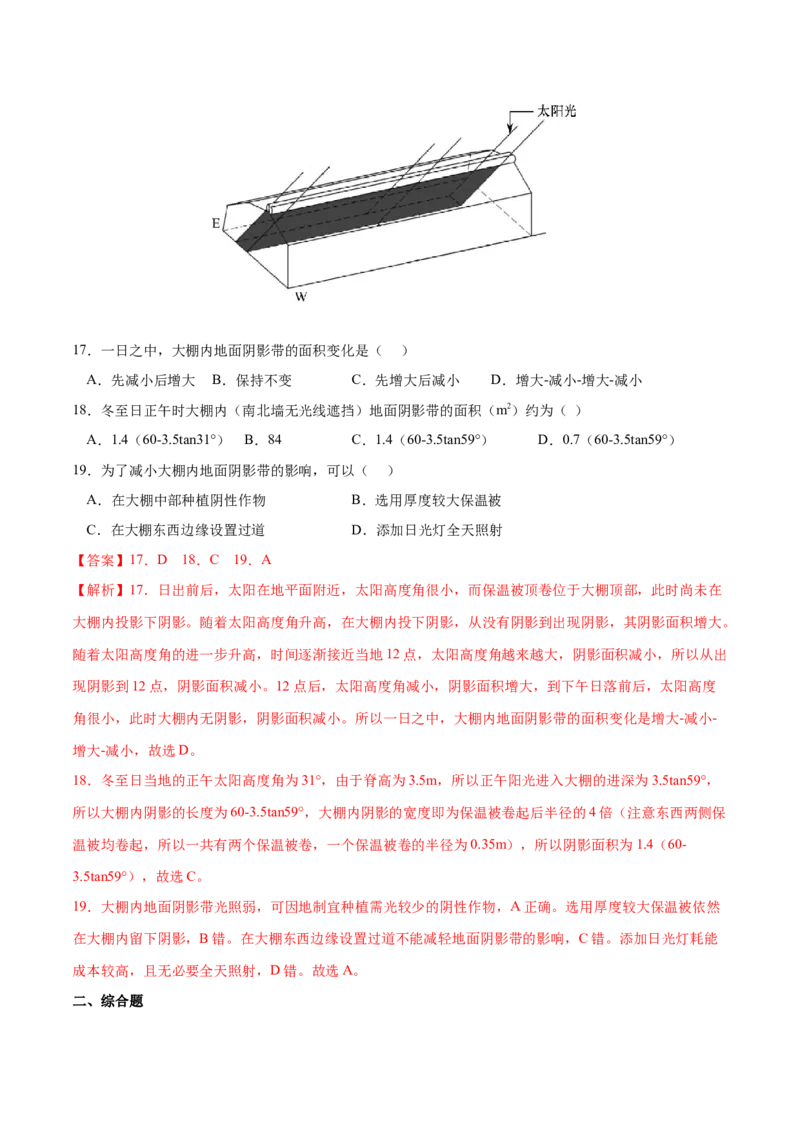 太阳光

E

W

17．一日之中，大棚内地面阴影带的面积变化是（　）

A．先减小后增大　B．保持不变　C．先增大后减小　D．增大-减小-增大-减小

18．冬至日正午时大棚内（南北墙无光线遮挡）地面阴影带的面积（$m^2$）约为（ ）

A．1.4（60-3.5tan31°）　B．84　C．1.4（60-3.5tan59°）　D．0.7（60-3.5tan59°）

19．为了减小大棚内地面阴影带的影响，可以（　）

A．在大棚中部种植阴性作物　B．选用厚度较大保温被

C．在大棚东西边缘设置过道　D．添加日光灯全天照射

【答案】17．D　18．C　19．A

【解析】17．日出前后，太阳在地平面附近，太阳高度角很小，而保温被顶卷位于大棚顶部，此时尚未在大棚内投影下阴影。随着太阳高度角升高，在大棚内投下阴影，从没有阴影到出现阴影，其阴影面积增大。随着太阳高度角的进一步升高，时间逐渐接近当地12点，太阳高度角越来越大，阴影面积减小，所以从出现阴影到12点，阴影面积减小。12点后，太阳高度角减小，阴影面积增大，到下午日落前后，太阳高度角很小，此时大棚内无阴影，阴影面积减小。所以一日之中，大棚内地面阴影带的面积变化是增大-减小-增大-减小，故选D。

18．冬至日当地的正午太阳高度角为31°，由于脊高为3.5m，所以正午阳光进入大棚的进深为3.5tan59°，所以大棚内阴影的长度为60-3.5tan59°，大棚内阴影的宽度即为保温被卷起后半径的4倍（注意东西两侧保温被均卷起，所以一共有两个保温被卷，一个保温被卷的半径为0.35m），所以阴影面积为1.4（60-3.5tan59°），故选C。

19．大棚内地面阴影带光照弱，可因地制宜种植需光较少的阴性作物，A正确。选用厚度较大保温被依然在大棚内留下阴影，B错。在大棚东西边缘设置过道不能减轻地面阴影带的影响，C错。添加日光灯耗能成本较高，且无必要全天照射，D错。故选A。

二、综合题